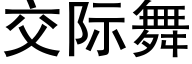 交际舞